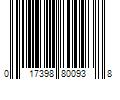 0 17398 80093 8